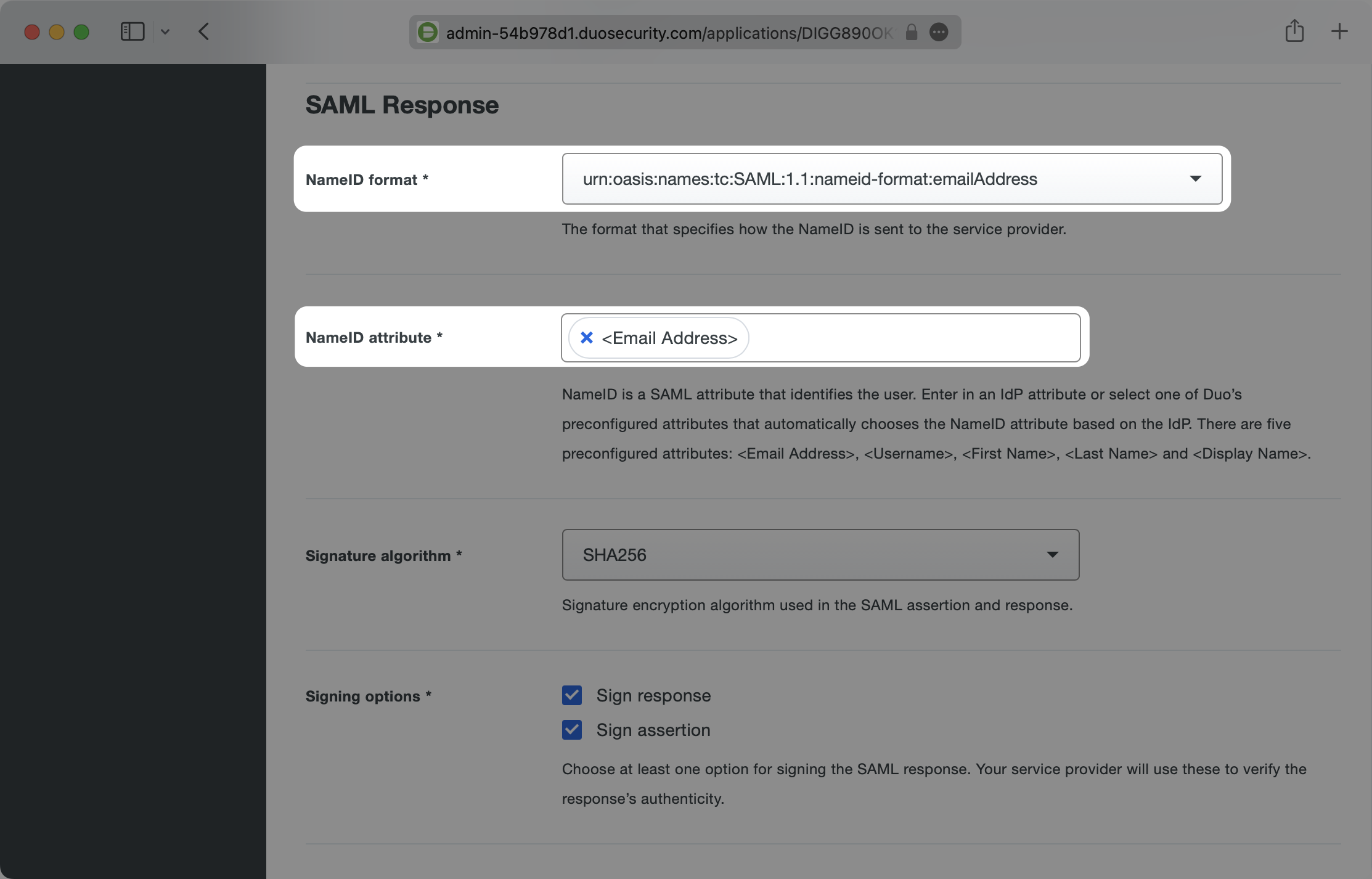 admin-54b978d1.duosecurity.com/applications/DIGG890OK

SAML Response

NameID format *

urn:oasis:names:tc:SAML:1.1:nameid-format:emailAddress

The format that specifies how the NameID is sent to the service provider.

NameID attribute *

<Email Address>

NameID is a SAML attribute that identifies the user. Enter in an IdP attribute or select one of Duo's preconfigured attributes that automatically chooses the NameID attribute based on the IdP. There are five preconfigured attributes: <Email Address>, <Username>, <First Name>, <Last Name> and <Display Name>.

Signature algorithm *

SHA256

Signature encryption algorithm used in the SAML assertion and response.

Signing options *

Sign response

Sign assertion

Choose at least one option for signing the SAML response. Your service provider will use these to verify the response's authenticity.